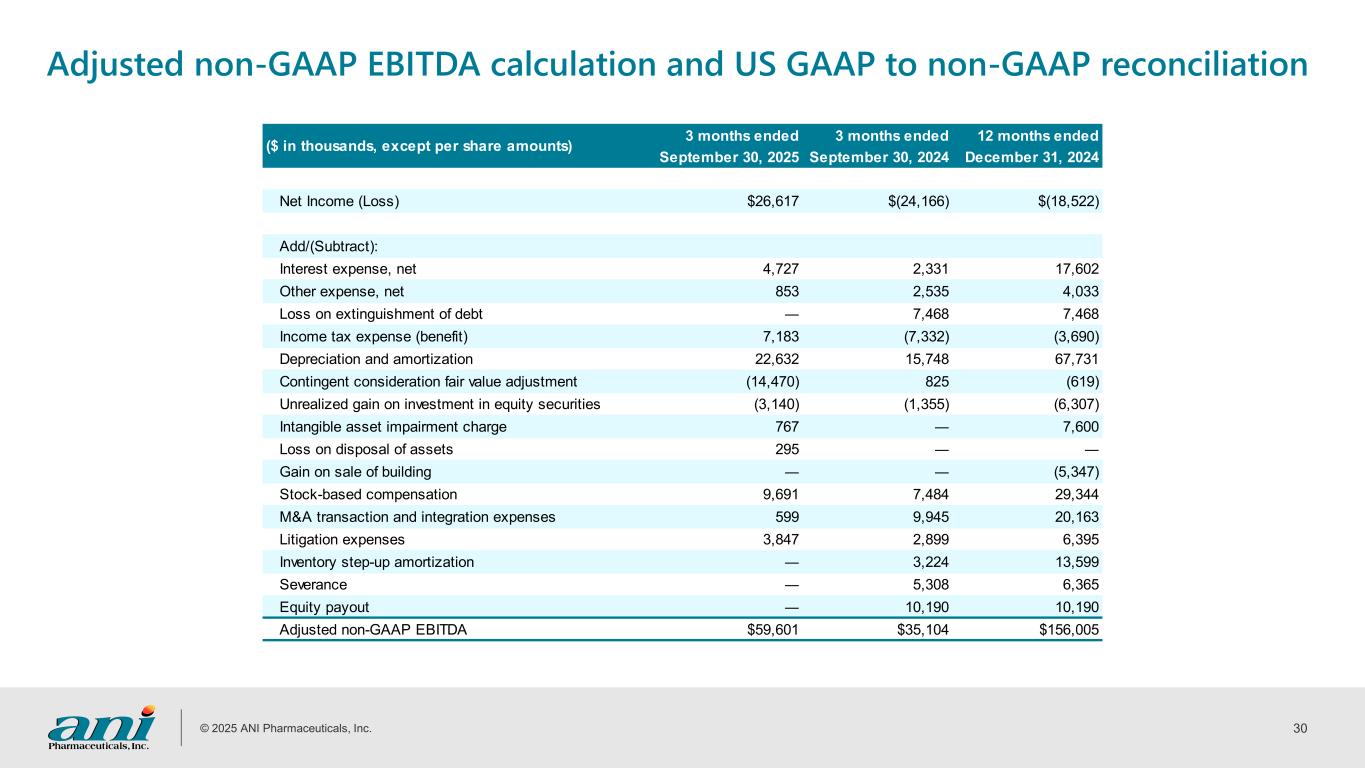 Adjusted non-GAAP EBITDA calculation and US GAAP to non-GAAP reconciliation

| ($ in thousands, except per share amounts) | 3 months ended September 30, 2025 | 3 months ended September 30, 2024 | 12 months ended December 31, 2024 |
|---|---|---|---|
| Net Income (Loss) | $26,617 | $(24,166) | $(18,522) |
| Add/(Subtract): | | | |
| Interest expense, net | 4,727 | 2,331 | 17,602 |
| Other expense, net | 853 | 2,535 | 4,033 |
| Loss on extinguishment of debt | — | 7,468 | 7,468 |
| Income tax expense (benefit) | 7,183 | (7,332) | (3,690) |
| Depreciation and amortization | 22,632 | 15,748 | 67,731 |
| Contingent consideration fair value adjustment | (14,470) | 825 | (619) |
| Unrealized gain on investment in equity securities | (3,140) | (1,355) | (6,307) |
| Intangible asset impairment charge | 767 | — | 7,600 |
| Loss on disposal of assets | 295 | — | — |
| Gain on sale of building | — | — | (5,347) |
| Stock-based compensation | 9,691 | 7,484 | 29,344 |
| M&A transaction and integration expenses | 599 | 9,945 | 20,163 |
| Litigation expenses | 3,847 | 2,899 | 6,395 |
| Inventory step-up amortization | — | 3,224 | 13,599 |
| Severance | — | 5,308 | 6,365 |
| Equity payout | — | 10,190 | 10,190 |
| Adjusted non-GAAP EBITDA | $59,601 | $35,104 | $156,005 |

ani Pharmaceuticals, Inc.

© 2025 ANI Pharmaceuticals, Inc.

30